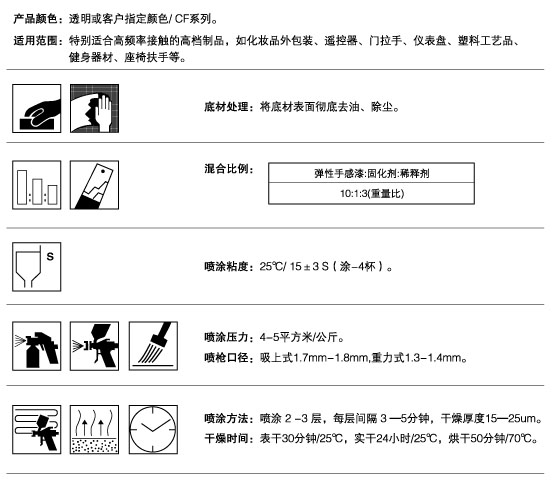 产品颜色：透明或客户指定颜色/ CF系列。

适用范围：特别适合高频率接触的高档制品，如化妆品外包装、遥控器、门拉手、仪表盘、塑料工艺品、健身器材、座椅扶手等。

底材处理：将底材表面彻底去油、除尘。

混合比例：

| 弹性手感漆:固化剂:稀释剂 |
|---|
| 10:1:3(重量比) |

S

喷涂粘度：25℃/ 15 ± 3 S（涂-4杯）。

喷涂压力：4-5平方米/公斤。
喷枪口径：吸上式1.7mm-1.8mm,重力式1.3-1.4mm。

喷涂方法：喷涂 2 -3 层，每层间隔 3 —5分钟，干燥厚度15—25um。
干燥时间：表干30分钟/25℃，实干24小时/25℃，烘干50分钟/70℃。